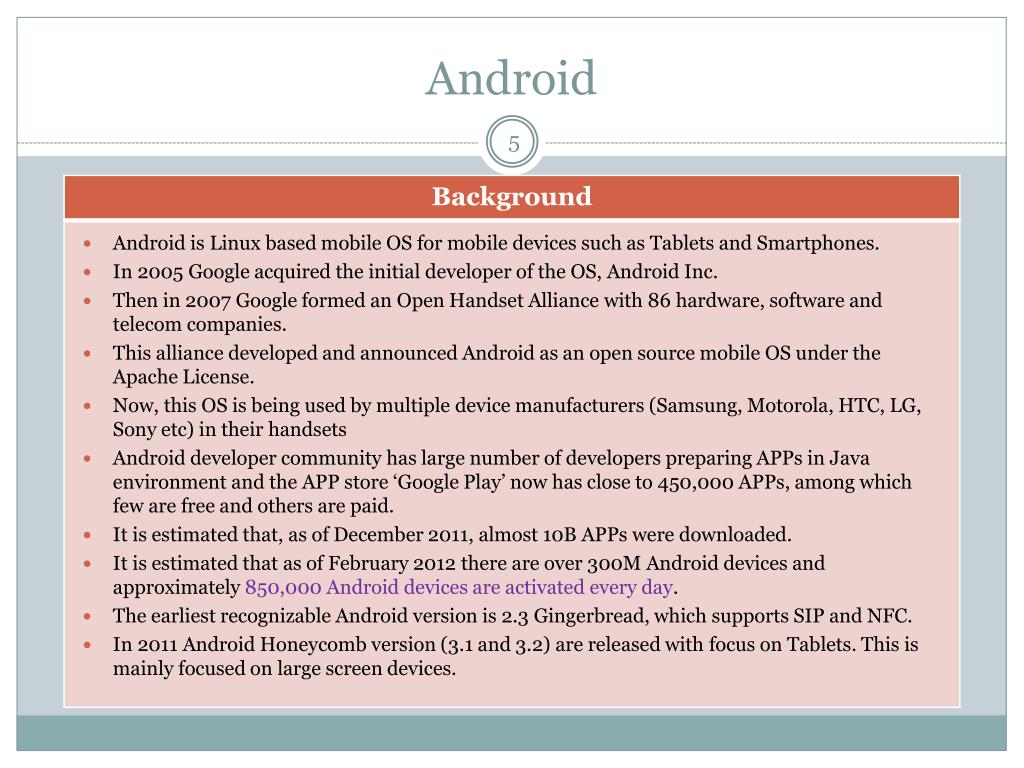 Android

5

Background

- Android is Linux based mobile OS for mobile devices such as Tablets and Smartphones.
- In 2005 Google acquired the initial developer of the OS, Android Inc.
- Then in 2007 Google formed an Open Handset Alliance with 86 hardware, software and telecom companies.
- This alliance developed and announced Android as an open source mobile OS under the Apache License.
- Now, this OS is being used by multiple device manufacturers (Samsung, Motorola, HTC, LG, Sony etc) in their handsets
- Android developer community has large number of developers preparing APPs in Java environment and the APP store ‘Google Play’ now has close to 450,000 APPs, among which few are free and others are paid.
- It is estimated that, as of December 2011, almost 10B APPs were downloaded.
- It is estimated that as of February 2012 there are over 300M Android devices and approximately 850,000 Android devices are activated every day.
- The earliest recognizable Android version is 2.3 Gingerbread, which supports SIP and NFC.
- In 2011 Android Honeycomb version (3.1 and 3.2) are released with focus on Tablets. This is mainly focused on large screen devices.